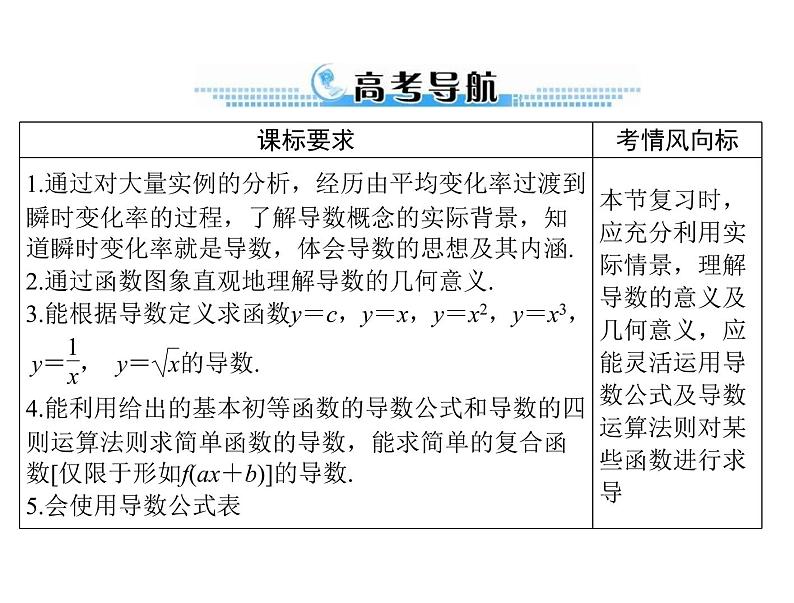 高考导航

| 课标要求 | 考情风向标 |
|---|---|
| 1.通过对大量实例的分析，经历由平均变化率过渡到瞬时变化率的过程，了解导数概念的实际背景，知道瞬时变化率就是导数，体会导数的思想及其内涵. 2.通过函数图象直观地理解导数的几何意义. 3.能根据导数定义求函数$y=c$，$y=x$，$y=x^2$，$y=x^3$，$y=\frac{1}{x}$，$y=\sqrt{x}$的导数. 4.能利用给出的基本初等函数的导数公式和导数的四则运算法则求简单函数的导数，能求简单的复合函数[仅限于形如$f(ax+b)$]的导数. 5.会使用导数公式表 | 本节复习时，应充分利用实际情景，理解导数的意义及几何意义，应能灵活运用导数公式及导数运算法则对某些函数进行求导 |